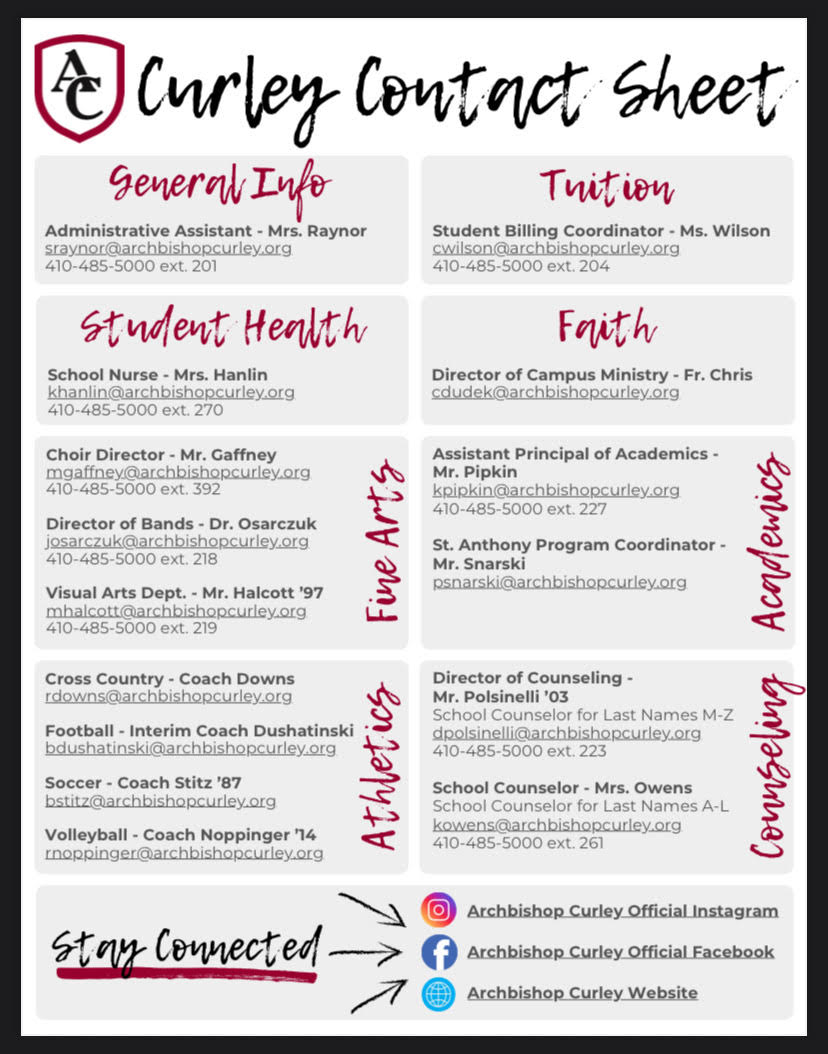 AC

Curley Contact Sheet

General Info

Administrative Assistant - Mrs. Raynor
sraynor@archbishopcurley.org
410-485-5000 ext. 201

Tuition

Student Billing Coordinator - Ms. Wilson
cwilson@archbishopcurley.org
410-485-5000 ext. 204

Student Health

School Nurse - Mrs. Hanlin
khanlin@archbishopcurley.org
410-485-5000 ext. 270

Faith

Director of Campus Ministry - Fr. Chris
cdudek@archbishopcurley.org

Fine Arts

Choir Director - Mr. Gaffney
mgaffney@archbishopcurley.org
410-485-5000 ext. 392

Director of Bands - Dr. Osarczuk
josarczuk@archbishopcurley.org
410-485-5000 ext. 218

Visual Arts Dept. - Mr. Halcott '97
mhalcott@archbishopcurley.org
410-485-5000 ext. 219

Academics

Assistant Principal of Academics - Mr. Pipkin
kpipkin@archbishopcurley.org
410-485-5000 ext. 227

St. Anthony Program Coordinator - Mr. Snarski
psnarski@archbishopcurley.org

Athletics

Cross Country - Coach Downs
rdowns@archbishopcurley.org

Football - Interim Coach Dushatinski
bdushatinski@archbishopcurley.org

Soccer - Coach Stitz '87
bstitz@archbishopcurley.org

Volleyball - Coach Noppinger '14
rnoppinger@archbishopcurley.org

Counseling

Director of Counseling - Mr. Polsinelli '03
School Counselor for Last Names M-Z
dpolsinelli@archbishopcurley.org
410-485-5000 ext. 223

School Counselor - Mrs. Owens
School Counselor for Last Names A-L
kowens@archbishopcurley.org
410-485-5000 ext. 261

Stay Connected

Archbishop Curley Official Instagram
Archbishop Curley Official Facebook
Archbishop Curley Website